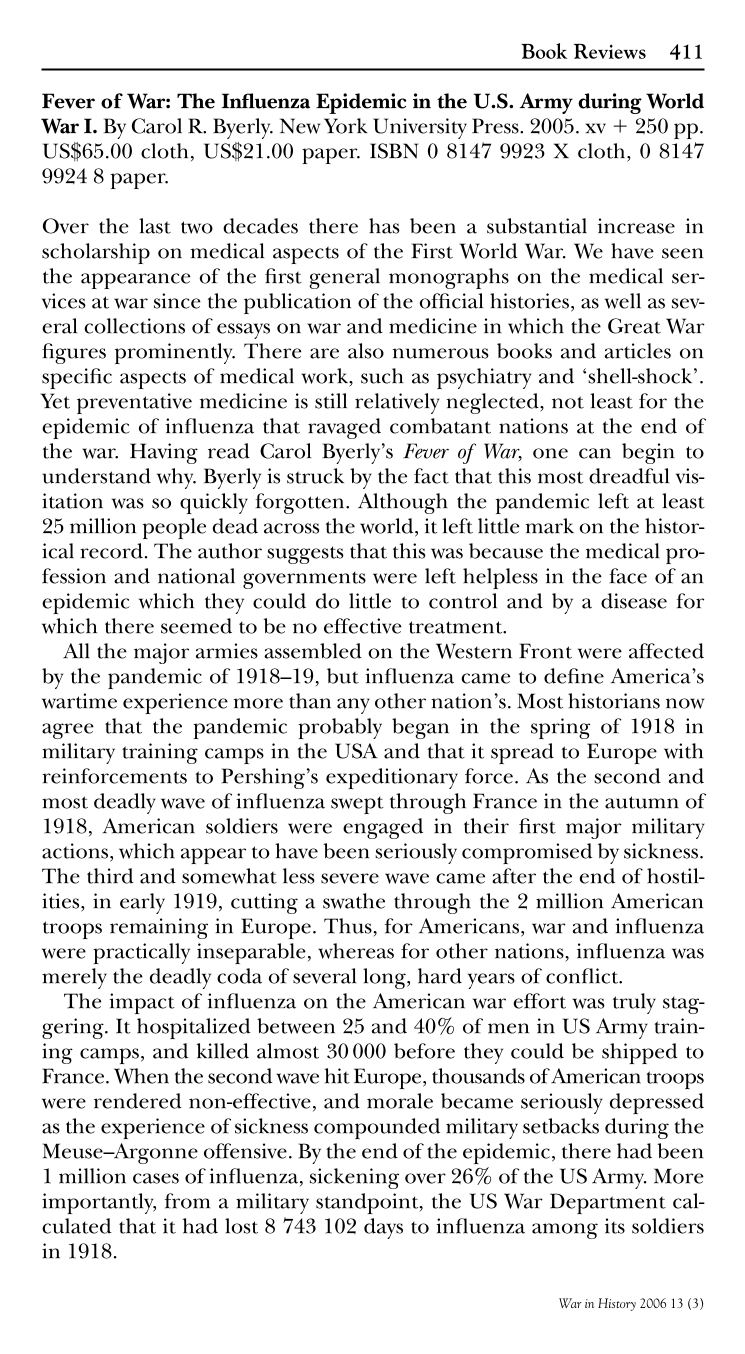 Book Reviews 411

Fever of War: The Influenza Epidemic in the U.S. Army during World War I. By Carol R. Byerly. New York University Press. 2005. xv + 250 pp. US$65.00 cloth, US$21.00 paper. ISBN 0 8147 9923 X cloth, 0 8147 9924 8 paper.

Over the last two decades there has been a substantial increase in scholarship on medical aspects of the First World War. We have seen the appearance of the first general monographs on the medical services at war since the publication of the official histories, as well as several collections of essays on war and medicine in which the Great War figures prominently. There are also numerous books and articles on specific aspects of medical work, such as psychiatry and 'shell-shock'. Yet preventative medicine is still relatively neglected, not least for the epidemic of influenza that ravaged combatant nations at the end of the war. Having read Carol Byerly's Fever of War, one can begin to understand why. Byerly is struck by the fact that this most dreadful visitation was so quickly forgotten. Although the pandemic left at least 25 million people dead across the world, it left little mark on the historical record. The author suggests that this was because the medical profession and national governments were left helpless in the face of an epidemic which they could do little to control and by a disease for which there seemed to be no effective treatment.

All the major armies assembled on the Western Front were affected by the pandemic of 1918–19, but influenza came to define America's wartime experience more than any other nation's. Most historians now agree that the pandemic probably began in the spring of 1918 in military training camps in the USA and that it spread to Europe with reinforcements to Pershing's expeditionary force. As the second and most deadly wave of influenza swept through France in the autumn of 1918, American soldiers were engaged in their first major military actions, which appear to have been seriously compromised by sickness. The third and somewhat less severe wave came after the end of hostilities, in early 1919, cutting a swathe through the 2 million American troops remaining in Europe. Thus, for Americans, war and influenza were practically inseparable, whereas for other nations, influenza was merely the deadly coda of several long, hard years of conflict.

The impact of influenza on the American war effort was truly staggering. It hospitalized between 25 and 40% of men in US Army training camps, and killed almost 30 000 before they could be shipped to France. When the second wave hit Europe, thousands of American troops were rendered non-effective, and morale became seriously depressed as the experience of sickness compounded military setbacks during the Meuse–Argonne offensive. By the end of the epidemic, there had been 1 million cases of influenza, sickening over 26% of the US Army. More importantly, from a military standpoint, the US War Department calculated that it had lost 8 743 102 days to influenza among its soldiers in 1918.

War in History 2006 13 (3)